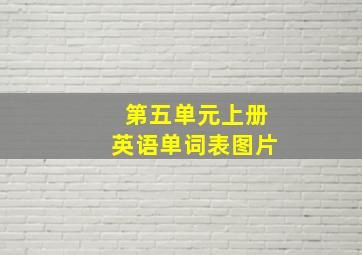 第五单元上册
英语单词表图片